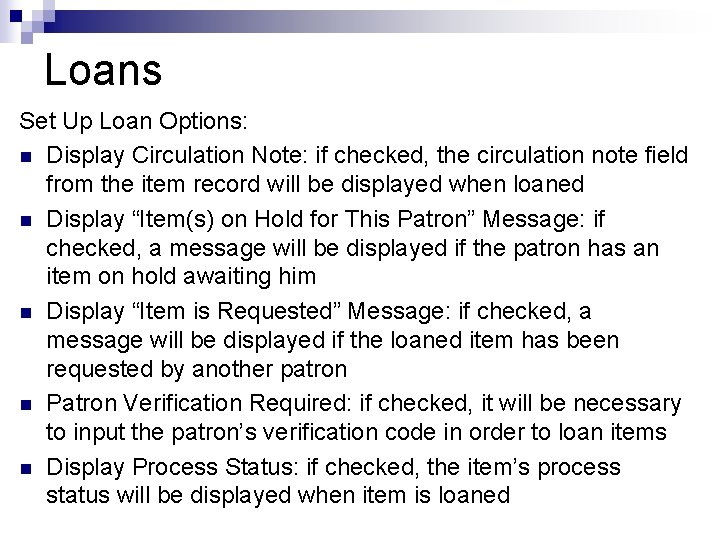 Loans

Set Up Loan Options:

• Display Circulation Note: if checked, the circulation note field from the item record will be displayed when loaned
• Display "Item(s) on Hold for This Patron" Message: if checked, a message will be displayed if the patron has an item on hold awaiting him
• Display "Item is Requested" Message: if checked, a message will be displayed if the loaned item has been requested by another patron
• Patron Verification Required: if checked, it will be necessary to input the patron's verification code in order to loan items
• Display Process Status: if checked, the item's process status will be displayed when item is loaned